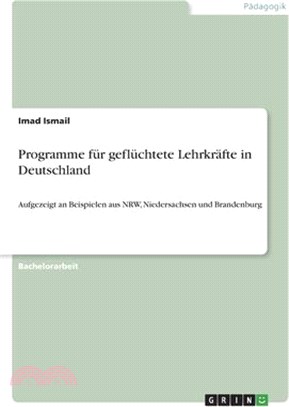 Pädagogik

Imad Ismail

Programme für geflüchtete Lehrkräfte in Deutschland

Aufgezeigt an Beispielen aus NRW, Niedersachsen und Brandenburg

Bachelorarbeit

GRIN